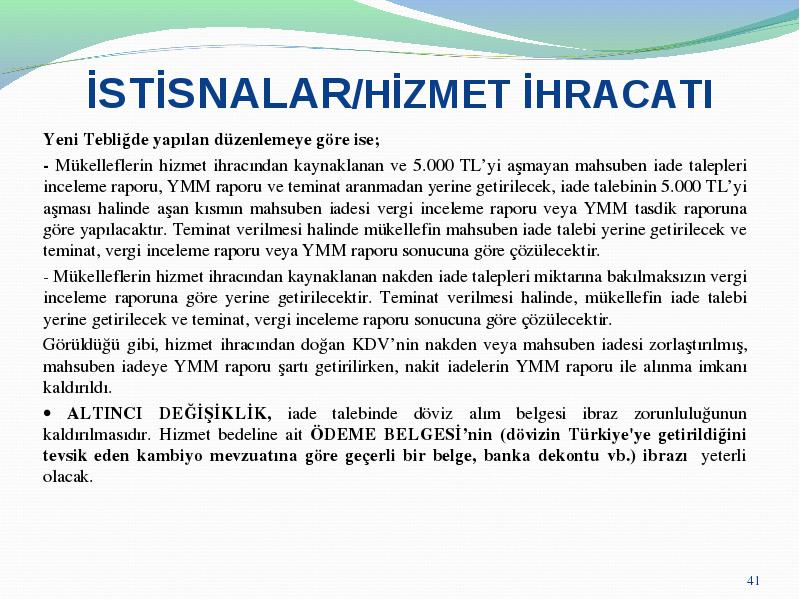 İSTİSNALAR/HİZMET İHRACATI

Yeni Tebliğde yapılan düzenlemeye göre ise;

- Mükelleflerin hizmet ihracından kaynaklanan ve 5.000 TL'yi aşmayan mahsuben iade talepleri inceleme raporu, YMM raporu ve teminat aranmadan yerine getirilecek, iade talebinin 5.000 TL'yi aşması halinde aşan kısmın mahsuben iadesi vergi inceleme raporu veya YMM tasdik raporuna göre yapılacaktır. Teminat verilmesi halinde mükellefin mahsuben iade talebi yerine getirilecek ve teminat, vergi inceleme raporu veya YMM raporu sonucuna göre çözülecektir.

- Mükelleflerin hizmet ihracından kaynaklanan nakden iade talepleri miktarına bakılmaksızın vergi inceleme raporuna göre yerine getirilecektir. Teminat verilmesi halinde, mükellefin iade talebi yerine getirilecek ve teminat, vergi inceleme raporu sonucuna göre çözülecektir.

Görüldüğü gibi, hizmet ihracından doğan KDV'nin nakden veya mahsuben iadesi zorlaştırılmış, mahsuben iadeye YMM raporu şartı getirilirken, nakit iadelerin YMM raporu ile alınma imkanı kaldırıldı.

• ALTINCI DEĞİŞİKLİK, iade talebinde döviz alım belgesi ibraz zorunluluğunun kaldırılmasıdır. Hizmet bedeline ait ÖDEME BELGESİ'nin (dövizin Türkiye'ye getirildiğini tevsik eden kambiyo mevzuatına göre geçerli bir belge, banka dekontu vb.) ibrazı yeterli olacak.

41